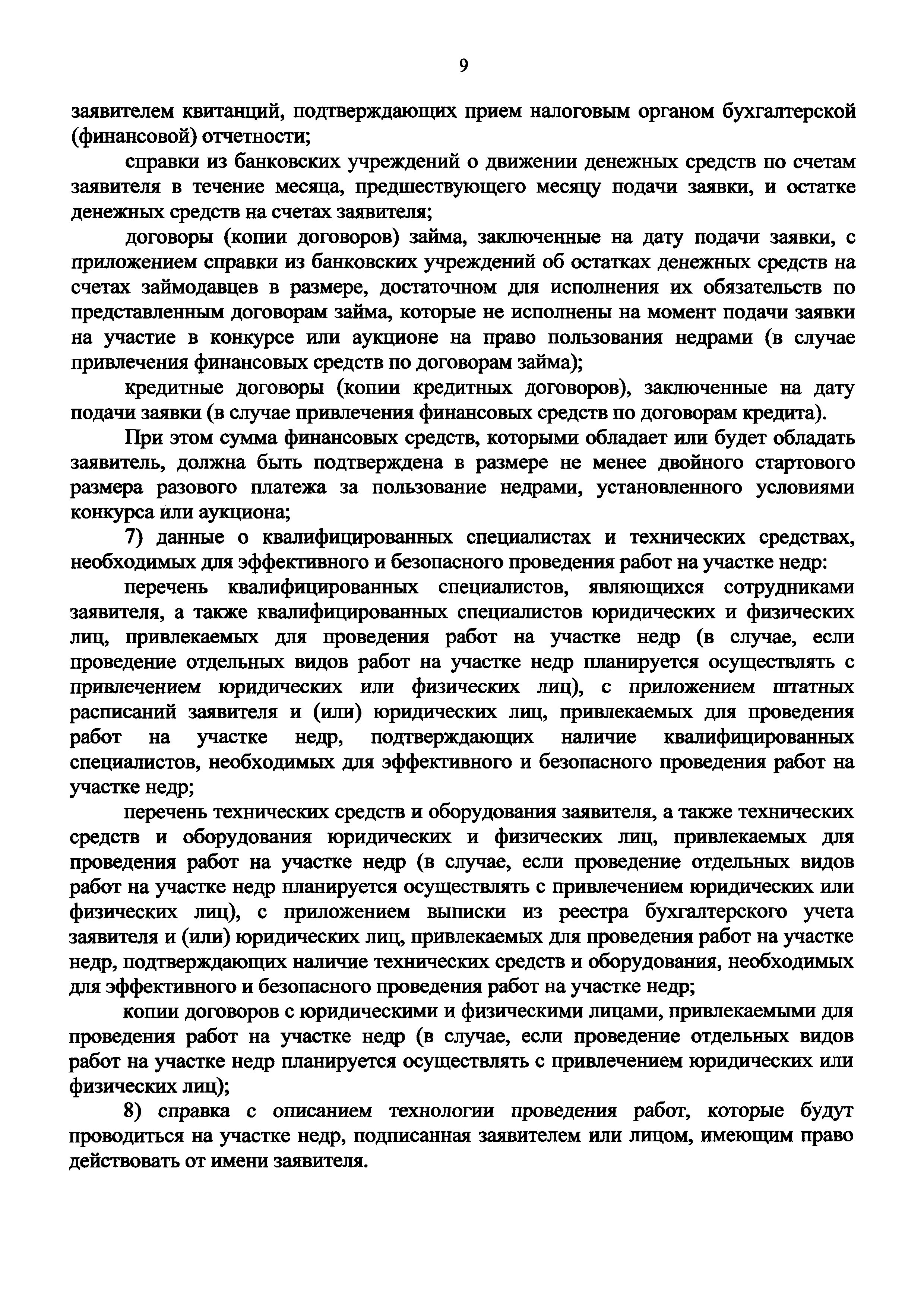 9

заявителем квитанций, подтверждающих прием налоговым органом бухгалтерской (финансовой) отчетности;

справки из банковских учреждений о движении денежных средств по счетам заявителя в течение месяца, предшествующего месяцу подачи заявки, и остатке денежных средств на счетах заявителя;

договоры (копии договоров) займа, заключенные на дату подачи заявки, с приложением справки из банковских учреждений об остатках денежных средств на счетах займодавцев в размере, достаточном для исполнения их обязательств по представленным договорам займа, которые не исполнены на момент подачи заявки на участие в конкурсе или аукционе на право пользования недрами (в случае привлечения финансовых средств по договорам займа);

кредитные договоры (копии кредитных договоров), заключенные на дату подачи заявки (в случае привлечения финансовых средств по договорам кредита).

При этом сумма финансовых средств, которыми обладает или будет обладать заявитель, должна быть подтверждена в размере не менее двойного стартового размера разового платежа за пользование недрами, установленного условиями конкурса или аукциона;

7) данные о квалифицированных специалистах и технических средствах, необходимых для эффективного и безопасного проведения работ на участке недр:

перечень квалифицированных специалистов, являющихся сотрудниками заявителя, а также квалифицированных специалистов юридических и физических лиц, привлекаемых для проведения работ на участке недр (в случае, если проведение отдельных видов работ на участке недр планируется осуществлять с привлечением юридических или физических лиц), с приложением штатных расписаний заявителя и (или) юридических лиц, привлекаемых для проведения работ на участке недр, подтверждающих наличие квалифицированных специалистов, необходимых для эффективного и безопасного проведения работ на участке недр;

перечень технических средств и оборудования заявителя, а также технических средств и оборудования юридических и физических лиц, привлекаемых для проведения работ на участке недр (в случае, если проведение отдельных видов работ на участке недр планируется осуществлять с привлечением юридических или физических лиц), с приложением выписки из реестра бухгалтерского учета заявителя и (или) юридических лиц, привлекаемых для проведения работ на участке недр, подтверждающих наличие технических средств и оборудования, необходимых для эффективного и безопасного проведения работ на участке недр;

копии договоров с юридическими и физическими лицами, привлекаемыми для проведения работ на участке недр (в случае, если проведение отдельных видов работ на участке недр планируется осуществлять с привлечением юридических или физических лиц);

8) справка с описанием технологии проведения работ, которые будут проводиться на участке недр, подписанная заявителем или лицом, имеющим право действовать от имени заявителя.